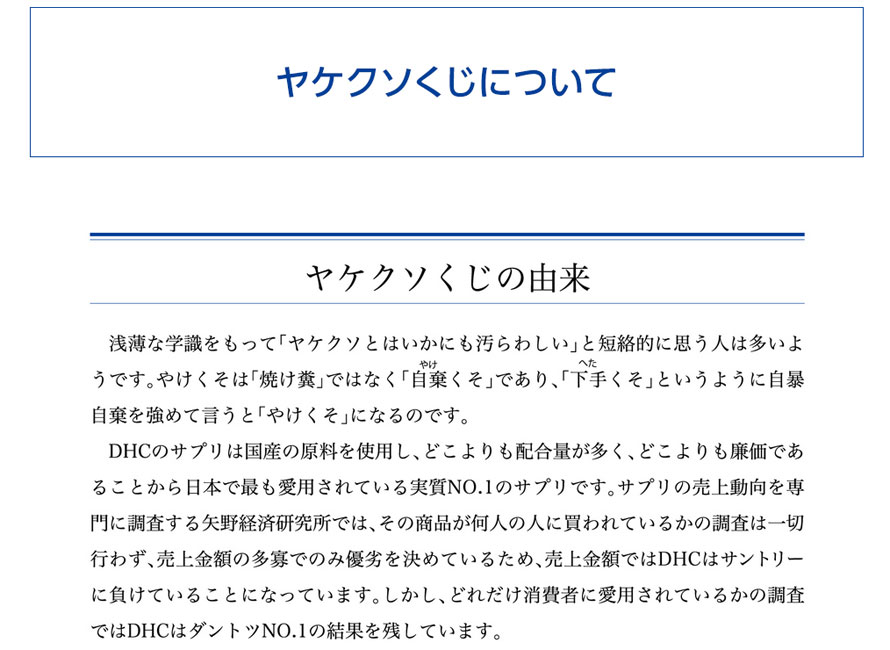 ヤケクソくじについて

ヤケクソくじの由来

浅薄な学識をもって「ヤケクソとはいかにも汚らわしい」と短絡的に思う人は多いようです。やけくそは「焼け糞」ではなく「自棄(やけ)くそ」であり、「下手(へた)くそ」というように自暴自棄を強めて言うと「やけくそ」になるのです。

DHCのサプリは国産の原料を使用し、どこよりも配合量が多く、どこよりも廉価であることから日本で最も愛用されている実質NO.1のサプリです。サプリの売上動向を専門に調査する矢野経済研究所では、その商品が何人の人に買われているかの調査は一切行わず、売上金額の多寡でのみ優劣を決めているため、売上金額ではDHCはサントリーに負けていることになっています。しかし、どれだけ消費者に愛用されているかの調査ではDHCはダントツNO.1の結果を残しています。